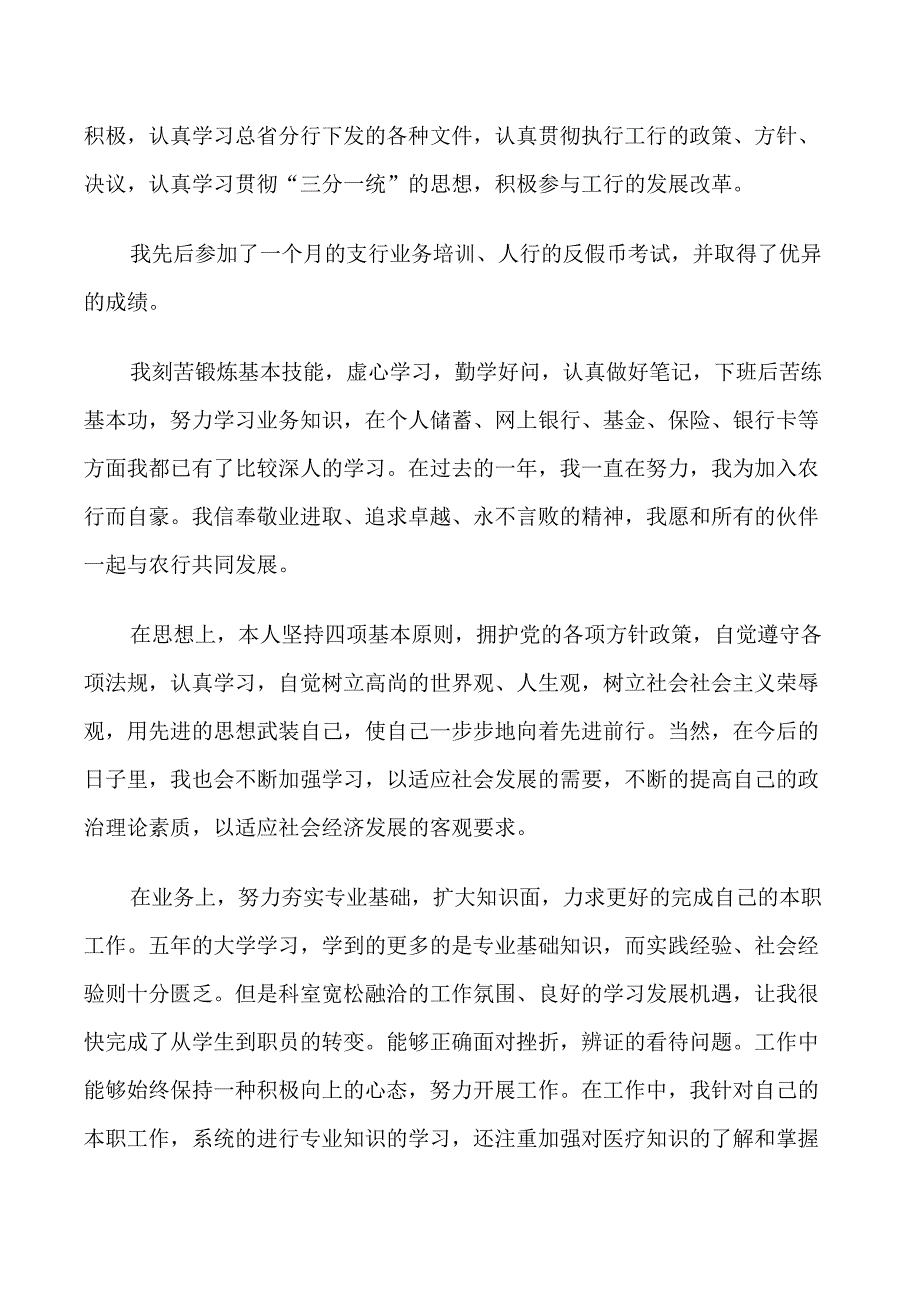 积极，认真学习总省分行下发的各种文件，认真贯彻执行工行的政策、方针、决议，认真学习贯彻“三分一统”的思想，积极参与工行的发展改革。

我先后参加了一个月的支行业务培训、人行的反假币考试，并取得了优异的成绩。

我刻苦锻炼基本技能，虚心学习，勤学好问，认真做好笔记，下班后苦练基本功，努力学习业务知识，在个人储蓄、网上银行、基金、保险、银行卡等方面我都已有了比较深人的学习。在过去的一年，我一直在努力，我为加入农行而自豪。我信奉敬业进取、追求卓越、永不言败的精神，我愿和所有的伙伴一起与农行共同发展。

在思想上，本人坚持四项基本原则，拥护党的各项方针政策，自觉遵守各项法规，认真学习，自觉树立高尚的世界观、人生观，树立社会社会主义荣辱观，用先进的思想武装自己，使自己一步步地向着先进前行。当然，在今后的日子里，我也会不断加强学习，以适应社会发展的需要，不断的提高自己的政治理论素质，以适应社会经济发展的客观要求。

在业务上，努力夯实专业基础，扩大知识面，力求更好的完成自己的本职工作。五年的大学学习，学到的更多的是专业基础知识，而实践经验、社会经验则十分匮乏。但是科室宽松融洽的工作氛围、良好的学习发展机遇，让我很快完成了从学生到职员的转变。能够正确面对挫折，辨证的看待问题。工作中能够始终保持一种积极向上的心态，努力开展工作。在工作中，我针对自己的本职工作，系统的进行专业知识的学习，还注重加强对医疗知识的了解和掌握